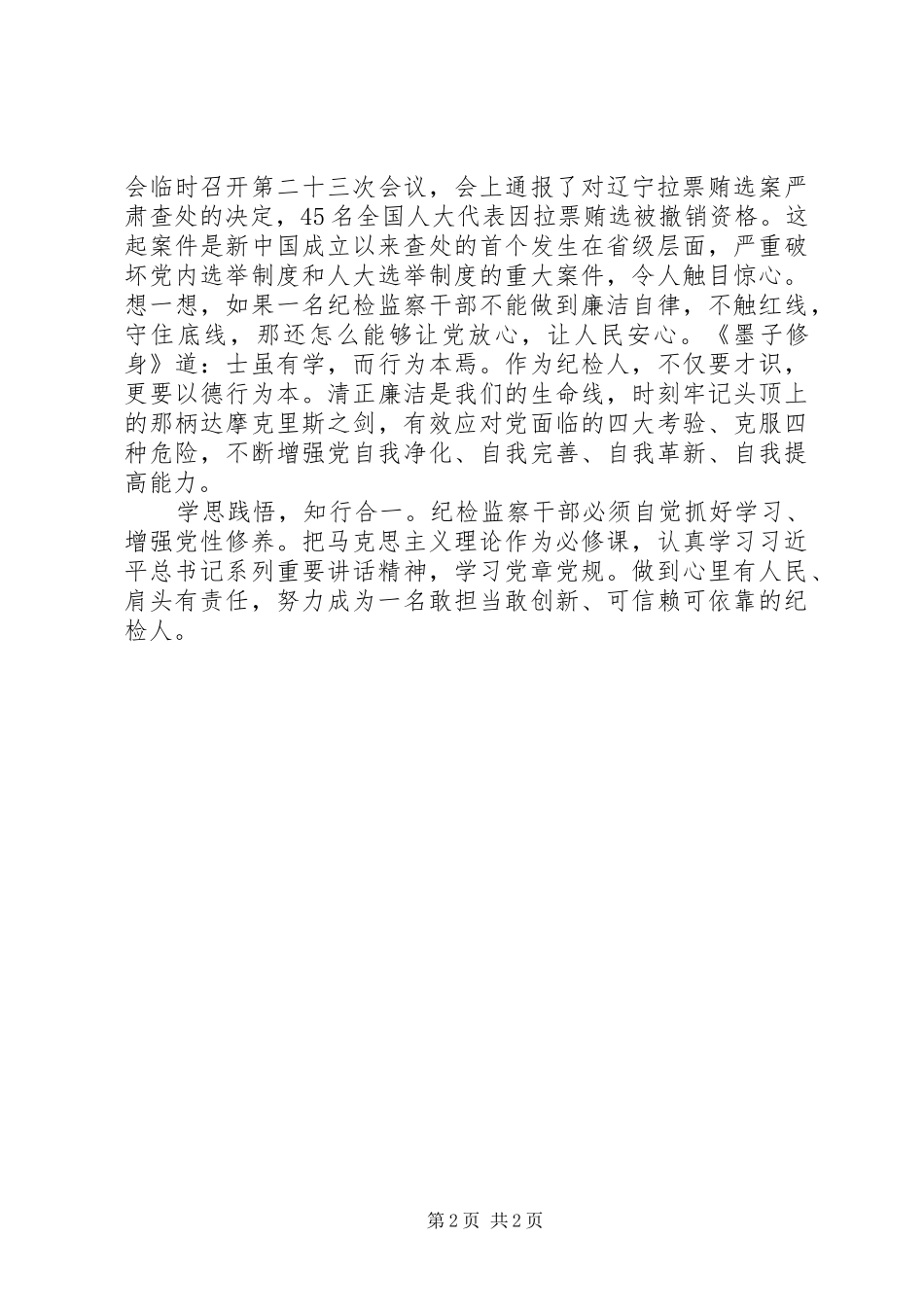 会临时召开第二十三次会议，会上通报了对辽宁拉票贿选案严肃查处的决定，45名全国人大代表因拉票贿选被撤销资格。这起案件是新中国成立以来查处的首个发生在省级层面，严重破坏党内选举制度和人大选举制度的重大案件，令人触目惊心。想一想，如果一名纪检监察干部不能做到廉洁自律，不触红线，守住底线，那还怎么能够让党放心，让人民安心。《墨子修身》道：士虽有学，而行为本焉。作为纪检人，不仅要才识，更要以德行为本。清正廉洁是我们的生命线，时刻牢记头顶上的那柄达摩克里斯之剑，有效应对党面临的四大考验、克服四种危险，不断增强党自我净化、自我完善、自我革新、自我提高能力。

学思践悟，知行合一。纪检监察干部必须自觉抓好学习、增强党性修养。把马克思主义理论作为必修课，认真学习习近平总书记系列重要讲话精神，学习党章党规。做到心里有人民、肩头有责任，努力成为一名敢担当敢创新、可信赖可依靠的纪检人。

第2页 共2页